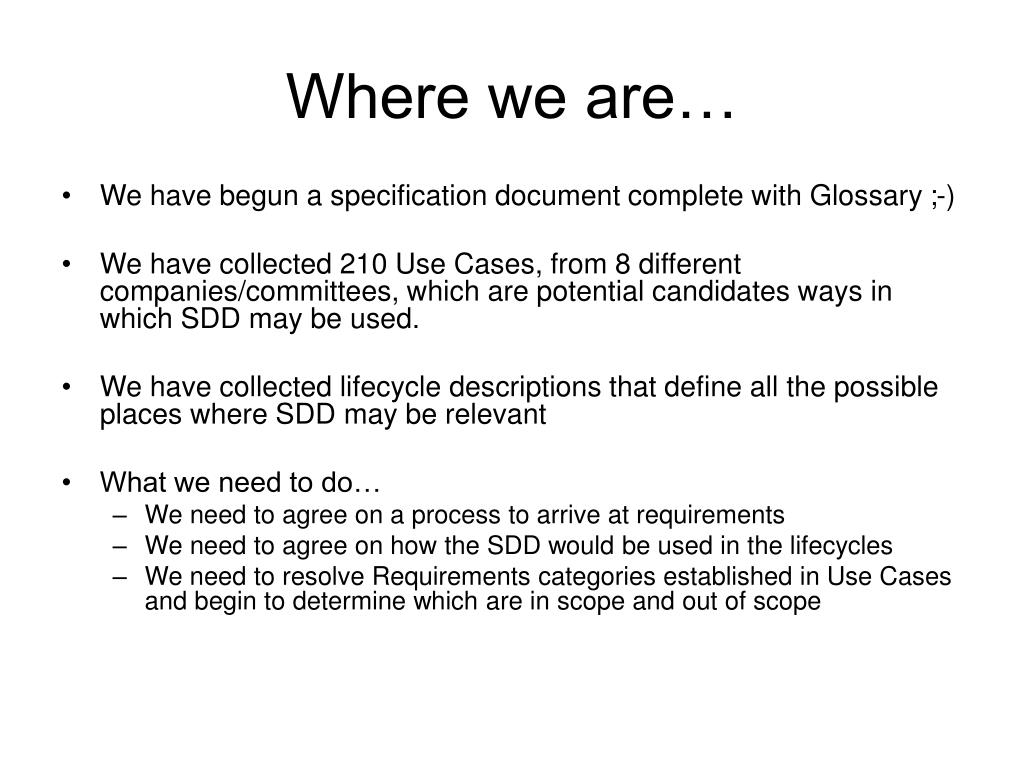 Where we are…

• We have begun a specification document complete with Glossary ;-)

• We have collected 210 Use Cases, from 8 different companies/committees, which are potential candidates ways in which SDD may be used.

• We have collected lifecycle descriptions that define all the possible places where SDD may be relevant

• What we need to do…
– We need to agree on a process to arrive at requirements
– We need to agree on how the SDD would be used in the lifecycles
– We need to resolve Requirements categories established in Use Cases and begin to determine which are in scope and out of scope